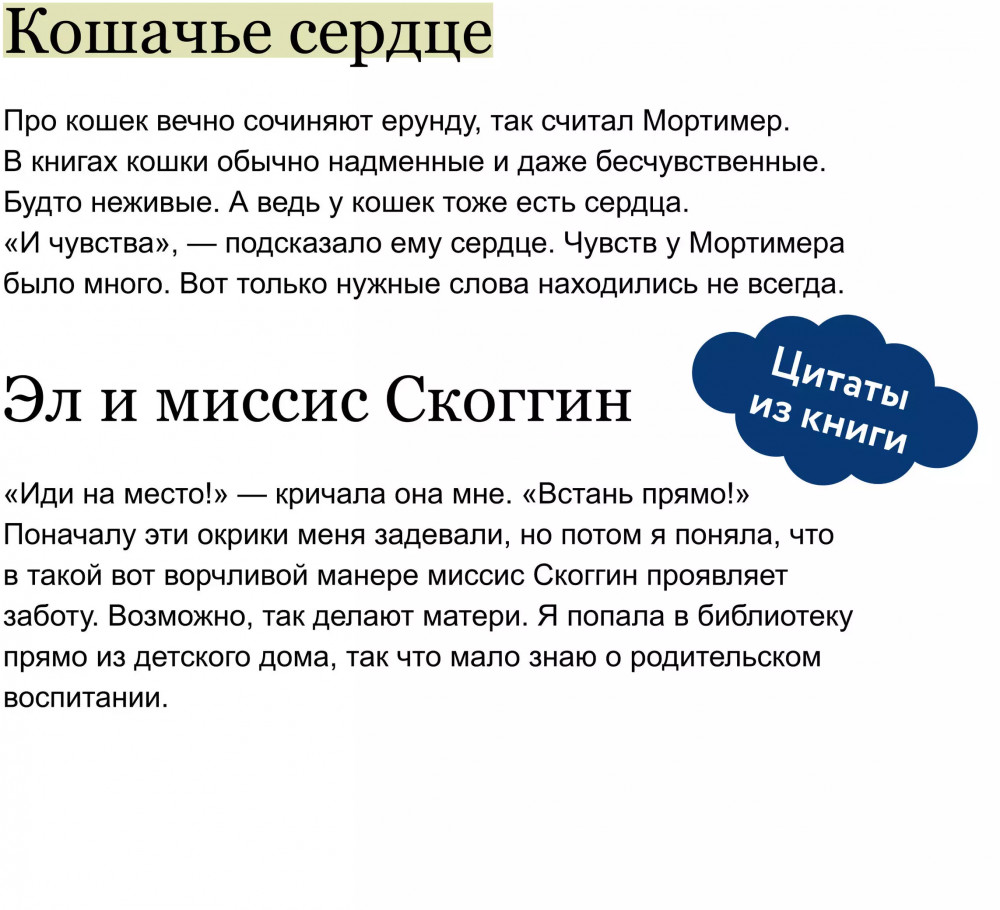 Кошачье сердце

Про кошек вечно сочиняют ерунду, так считал Мортимер. В книгах кошки обычно надменные и даже бесчувственные. Будто неживые. А ведь у кошек тоже есть сердца. «И чувства», — подсказало ему сердце. Чувств у Мортимера было много. Вот только нужные слова находились не всегда.

Цитаты из книги

Эл и миссис Скоггин

«Иди на место!» — кричала она мне. «Встань прямо!» Поначалу эти окрики меня задевали, но потом я поняла, что в такой вот ворчливой манере миссис Скоггин проявляет заботу. Возможно, так делают матери. Я попала в библиотеку прямо из детского дома, так что мало знаю о родительском воспитании.